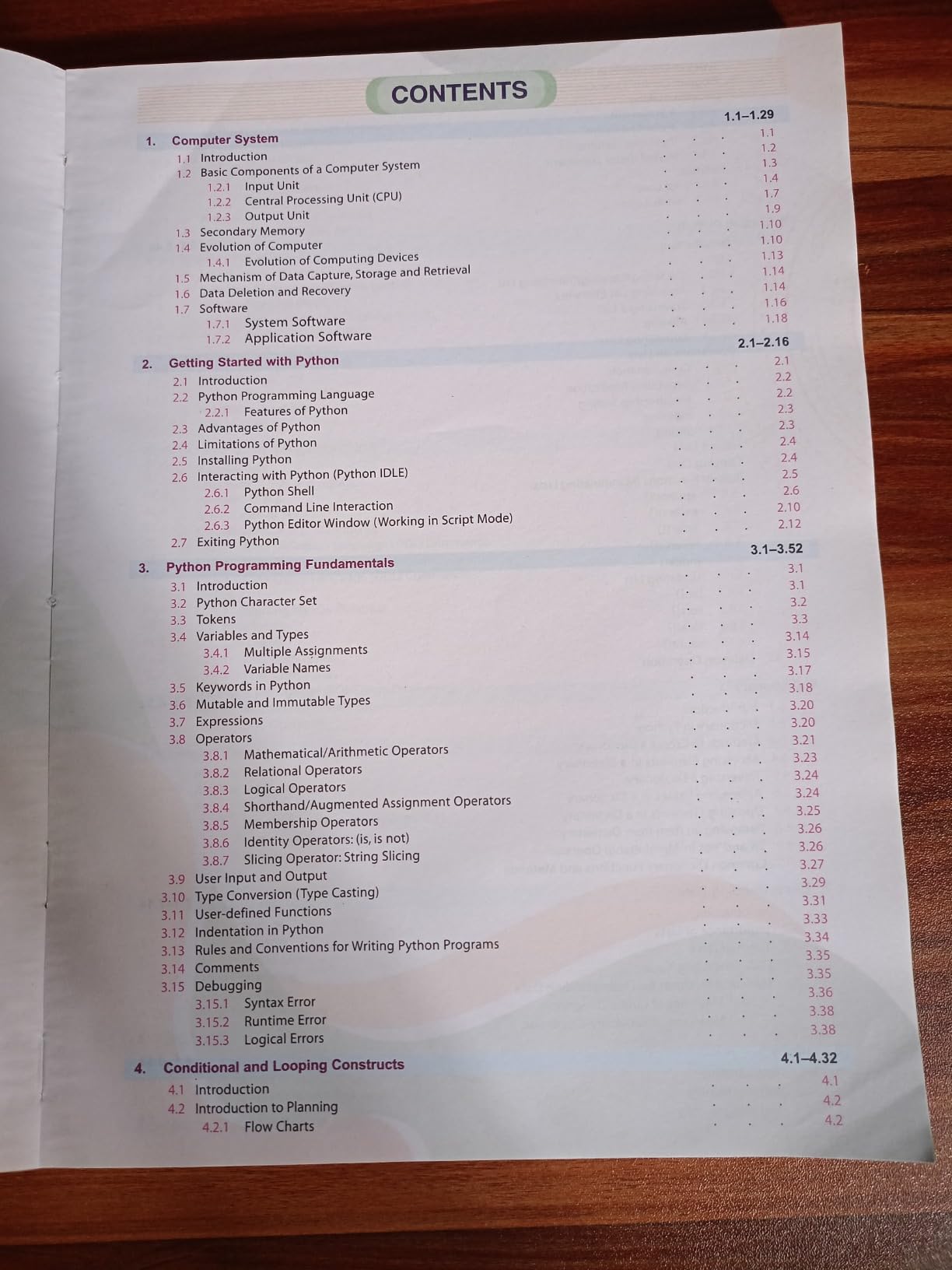 CONTENTS

1. Computer System 1.1–1.29
1.1 Introduction 1.1
1.2 Basic Components of a Computer System 1.2
1.2.1 Input Unit 1.3
1.2.2 Central Processing Unit (CPU) 1.4
1.2.3 Output Unit 1.7
1.3 Secondary Memory 1.9
1.4 Evolution of Computer 1.10
1.4.1 Evolution of Computing Devices 1.10
1.5 Mechanism of Data Capture, Storage and Retrieval 1.13
1.6 Data Deletion and Recovery 1.14
1.7 Software 1.14
1.7.1 System Software 1.16
1.7.2 Application Software 1.18

2. Getting Started with Python 2.1–2.16
2.1 Introduction 2.1
2.2 Python Programming Language 2.2
2.2.1 Features of Python 2.2
2.3 Advantages of Python 2.3
2.4 Limitations of Python 2.3
2.5 Installing Python 2.4
2.6 Interacting with Python (Python IDLE) 2.4
2.6.1 Python Shell 2.5
2.6.2 Command Line Interaction 2.6
2.6.3 Python Editor Window (Working in Script Mode) 2.10
2.7 Exiting Python 2.12

3. Python Programming Fundamentals 3.1–3.52
3.1 Introduction 3.1
3.2 Python Character Set 3.1
3.3 Tokens 3.2
3.4 Variables and Types 3.3
3.4.1 Multiple Assignments 3.14
3.4.2 Variable Names 3.15
3.5 Keywords in Python 3.17
3.6 Mutable and Immutable Types 3.18
3.7 Expressions 3.20
3.8 Operators 3.20
3.8.1 Mathematical/Arithmetic Operators 3.21
3.8.2 Relational Operators 3.23
3.8.3 Logical Operators 3.24
3.8.4 Shorthand/Augmented Assignment Operators 3.24
3.8.5 Membership Operators 3.25
3.8.6 Identity Operators: (is, is not) 3.26
3.8.7 Slicing Operator: String Slicing 3.26
3.9 User Input and Output 3.27
3.10 Type Conversion (Type Casting) 3.29
3.11 User-defined Functions 3.31
3.12 Indentation in Python 3.33
3.13 Rules and Conventions for Writing Python Programs 3.34
3.14 Comments 3.35
3.15 Debugging 3.35
3.15.1 Syntax Error 3.36
3.15.2 Runtime Error 3.38
3.15.3 Logical Errors 3.38

4. Conditional and Looping Constructs 4.1–4.32
4.1 Introduction 4.1
4.2 Introduction to Planning 4.2
4.2.1 Flow Charts 4.2